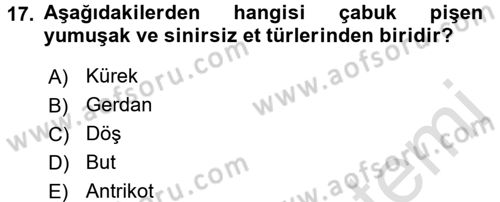 17. Aşağıdakilerden hangisi çabuk pişen yumuşak ve sinirsiz et türlerinden biridir?

A) Kürek
B) Gerdan
C) Döş
D) But
E) Antrikot

www.aofsoru.com
www.aofsoru.com
www.aofsoru.com
www.aofsoru.com